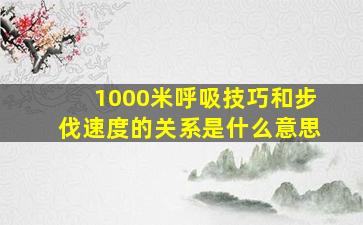 1000米呼吸技巧和步伐速度的关系是什么意思